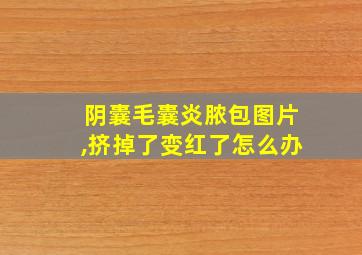 阴囊毛囊炎脓包图片,挤掉了变红了怎么办